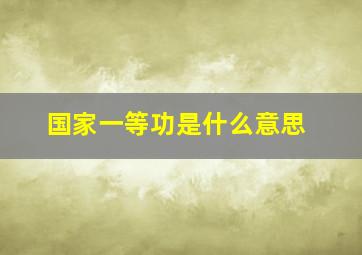 国家一等功是什么意思